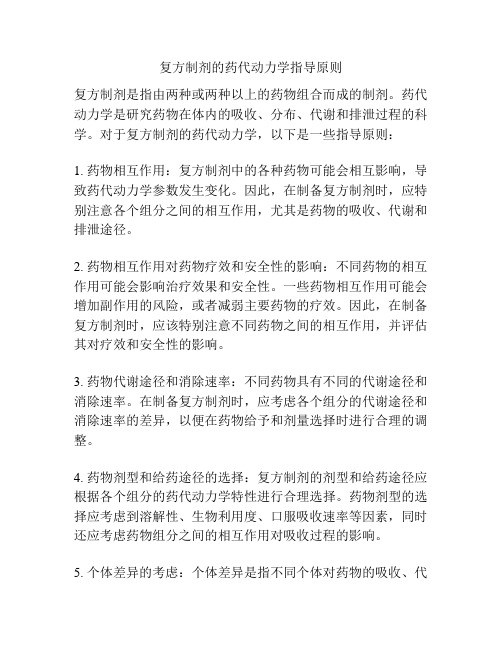 复方制剂的药代动力学指导原则

复方制剂是指由两种或两种以上的药物组合而成的制剂。药代动力学是研究药物在体内的吸收、分布、代谢和排泄过程的科学。对于复方制剂的药代动力学，以下是一些指导原则：

1. 药物相互作用：复方制剂中的各种药物可能会相互影响，导致药代动力学参数发生变化。因此，在制备复方制剂时，应特别注意各个组分之间的相互作用，尤其是药物的吸收、代谢和排泄途径。

2. 药物相互作用对药物疗效和安全性的影响：不同药物的相互作用可能会影响治疗效果和安全性。一些药物相互作用可能会增加副作用的风险，或者减弱主要药物的疗效。因此，在制备复方制剂时，应该特别注意不同药物之间的相互作用，并评估其对疗效和安全性的影响。

3. 药物代谢途径和消除速率：不同药物具有不同的代谢途径和消除速率。在制备复方制剂时，应考虑各个组分的代谢途径和消除速率的差异，以便在药物给予和剂量选择时进行合理的调整。

4. 药物剂型和给药途径的选择：复方制剂的剂型和给药途径应根据各个组分的药代动力学特性进行合理选择。药物剂型的选择应考虑到溶解性、生物利用度、口服吸收速率等因素，同时还应考虑药物组分之间的相互作用对吸收过程的影响。

5. 个体差异的考虑：个体差异是指不同个体对药物的吸收、代